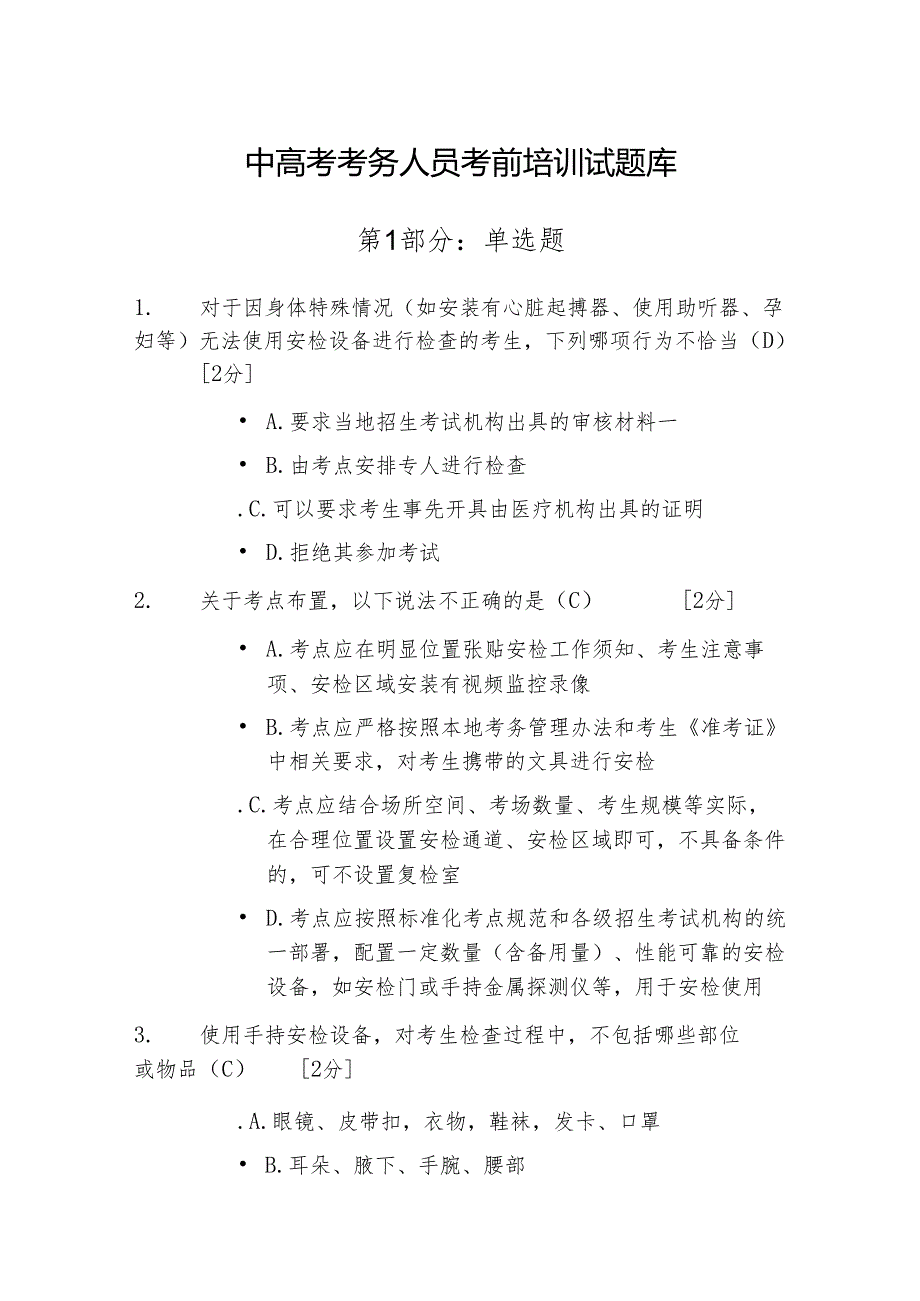 中高考考务人员考前培训试题库

第1部分：单选题

1.　对于因身体特殊情况（如安装有心脏起搏器、使用助听器、孕妇等）无法使用安检设备进行检查的考生，下列哪项行为不恰当（D）[2分]

• A.要求当地招生考试机构出具的审核材料一

• B.由考点安排专人进行检查

.C.可以要求考生事先开具由医疗机构出具的证明

• D.拒绝其参加考试

2.　关于考点布置，以下说法不正确的是（C）　[2分]

• A.考点应在明显位置张贴安检工作须知、考生注意事项、安检区域安装有视频监控录像

• B.考点应严格按照本地考务管理办法和考生《准考证》中相关要求，对考生携带的文具进行安检

.C.考点应结合场所空间、考场数量、考生规模等实际，在合理位置设置安检通道、安检区域即可，不具备条件的，可不设置复检室

• D.考点应按照标准化考点规范和各级招生考试机构的统一部署，配置一定数量（含备用量）、性能可靠的安检设备，如安检门或手持金属探测仪等，用于安检使用

3.　使用手持安检设备，对考生检查过程中，不包括哪些部位或物品（C）　[2分]

.A.眼镜、皮带扣，衣物，鞋袜，发卡、口罩

• B.耳朵、腋下、手腕、腰部